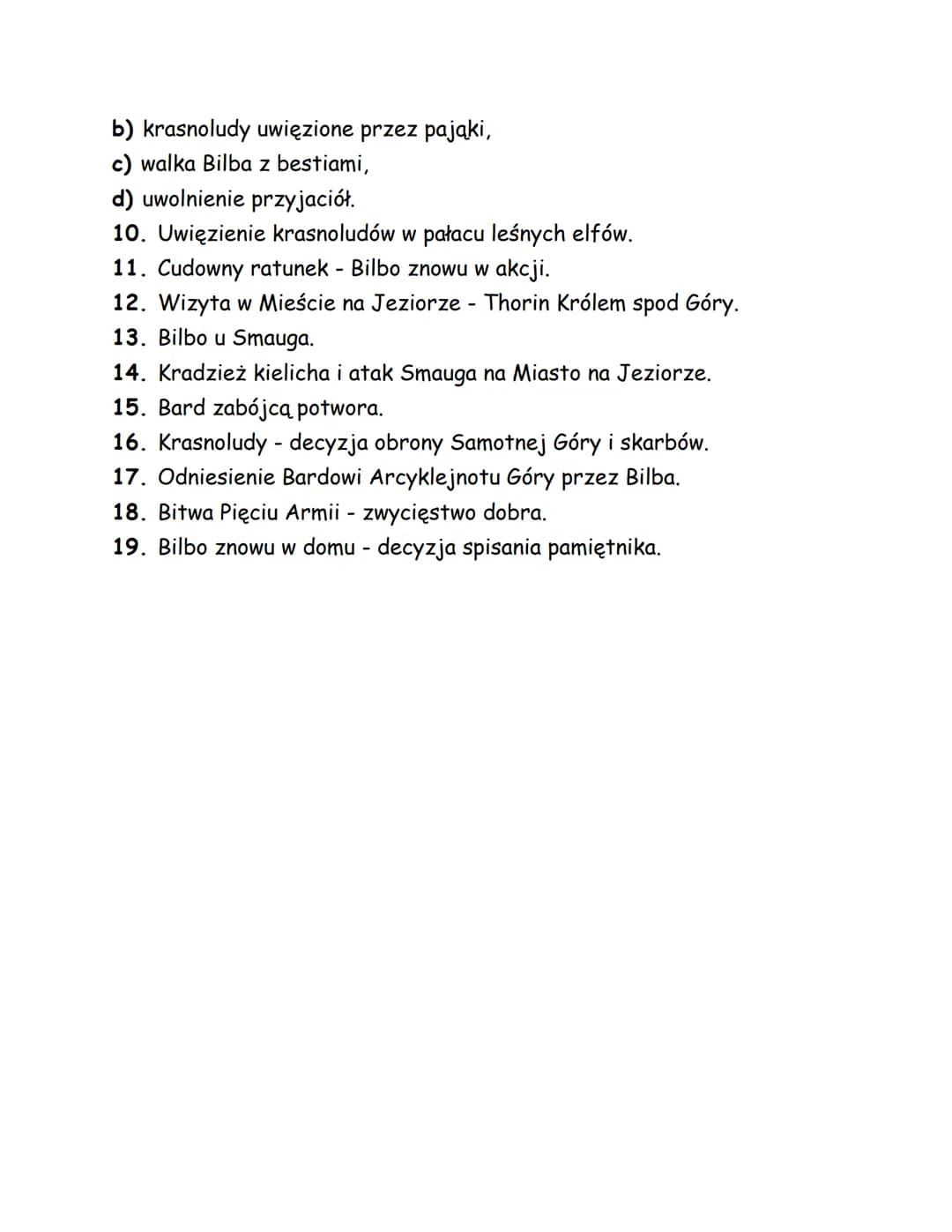 b) krasnoludy uwięzione przez pająki,
c) walka Bilba z bestiami,
d) uwolnienie przyjaciół.
10. Uwięzienie krasnoludów w pałacu leśnych elfów.
11. Cudowny ratunek - Bilbo znowu w akcji.
12. Wizyta w Mieście na Jeziorze - Thorin Królem spod Góry.
13. Bilbo u Smauga.
14. Kradzież kielicha i atak Smauga na Miasto na Jeziorze.
15. Bard zabójcą potwora.
16. Krasnoludy - decyzja obrony Samotnej Góry i skarbów.
17. Odniesienie Bardowi Arcyklejnotu Góry przez Bilba.
18. Bitwa Pięciu Armii - zwycięstwo dobra.
19. Bilbo znowu w domu - decyzja spisania pamiętnika.